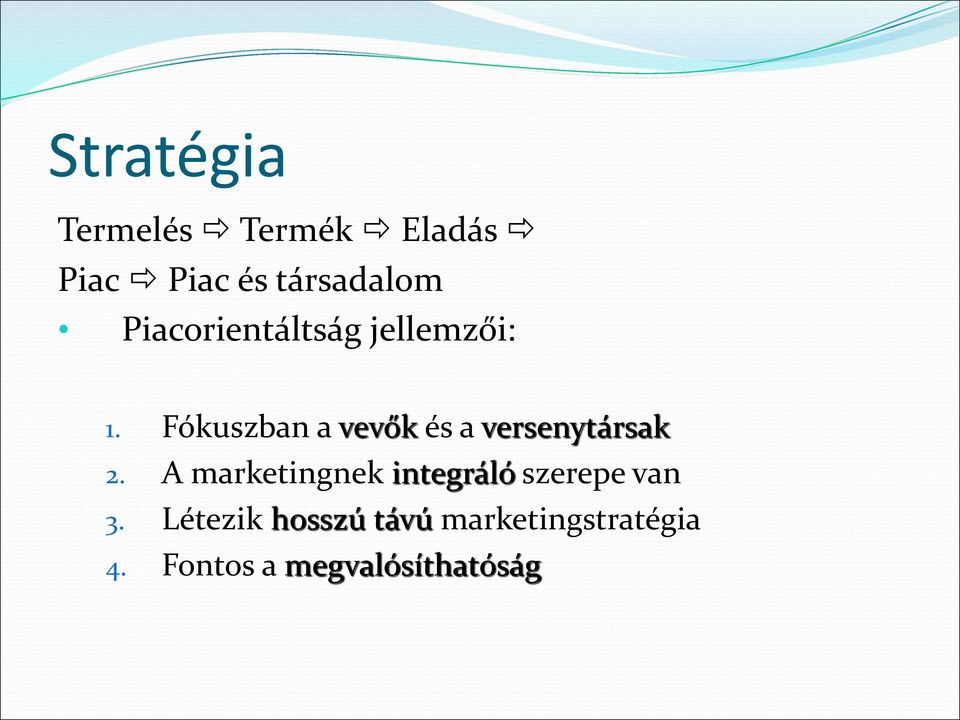 Stratégia

Termelés ⇨ Termék ⇨ Eladás ⇨ Piac ⇨ Piac és társadalom

• Piacorientáltság jellemzői:

1. Fókuszban a vevők és a versenytársak
2. A marketingnek integráló szerepe van
3. Létezik hosszú távú marketingstratégia
4. Fontos a megvalósíthatóság